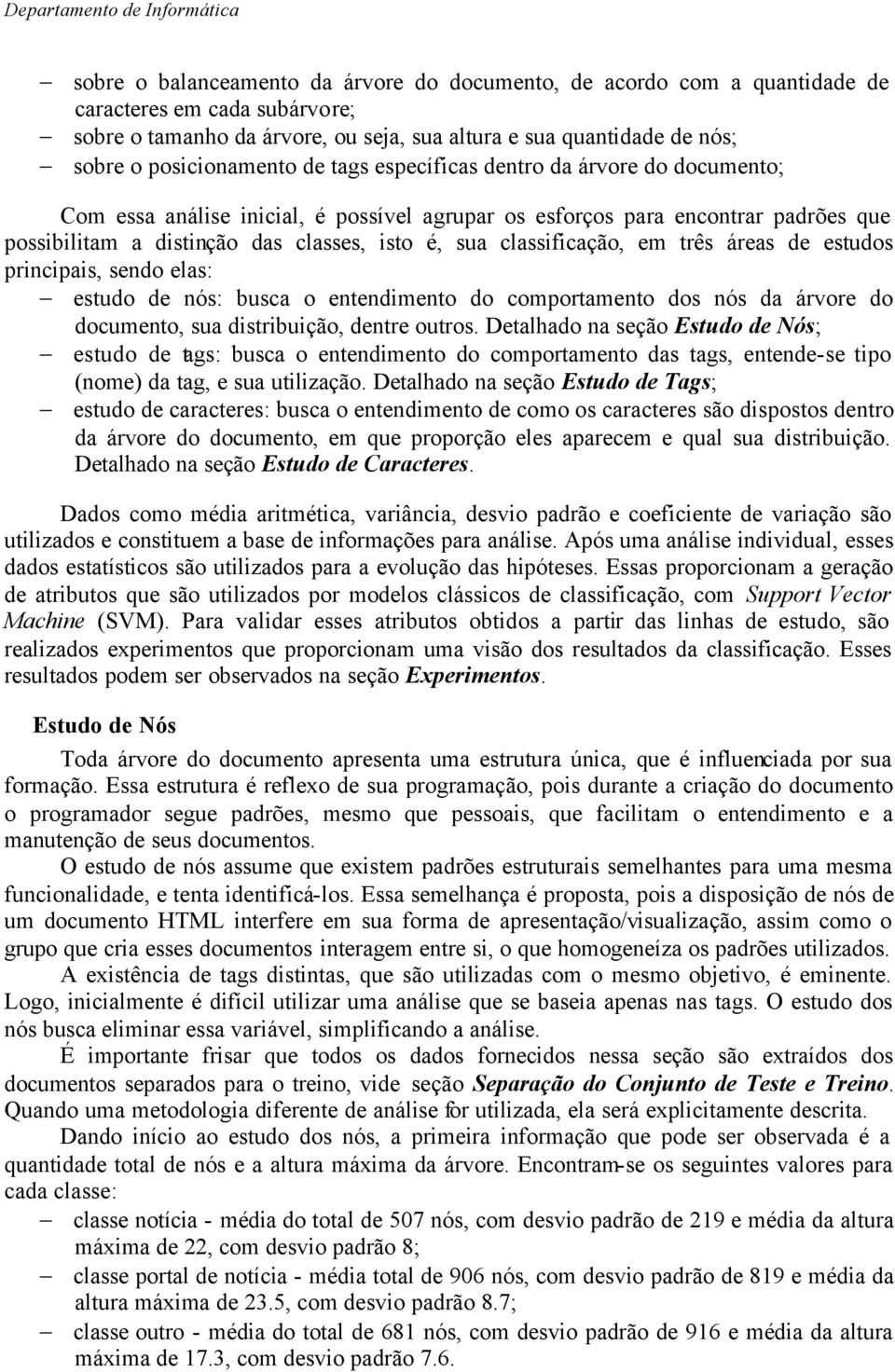 Departamento de Informática

– sobre o balanceamento da árvore do documento, de acordo com a quantidade de caracteres em cada subárvore;
– sobre o tamanho da árvore, ou seja, sua altura e sua quantidade de nós;
– sobre o posicionamento de tags específicas dentro da árvore do documento;

Com essa análise inicial, é possível agrupar os esforços para encontrar padrões que possibilitam a distinção das classes, isto é, sua classificação, em três áreas de estudos principais, sendo elas:
– estudo de nós: busca o entendimento do comportamento dos nós da árvore do documento, sua distribuição, dentre outros. Detalhado na seção Estudo de Nós;
– estudo de tags: busca o entendimento do comportamento das tags, entende-se tipo (nome) da tag, e sua utilização. Detalhado na seção Estudo de Tags;
– estudo de caracteres: busca o entendimento de como os caracteres são dispostos dentro da árvore do documento, em que proporção eles aparecem e qual sua distribuição. Detalhado na seção Estudo de Caracteres.

Dados como média aritmética, variância, desvio padrão e coeficiente de variação são utilizados e constituem a base de informações para análise. Após uma análise individual, esses dados estatísticos são utilizados para a evolução das hipóteses. Essas proporcionam a geração de atributos que são utilizados por modelos clássicos de classificação, com Support Vector Machine (SVM). Para validar esses atributos obtidos a partir das linhas de estudo, são realizados experimentos que proporcionam uma visão dos resultados da classificação. Esses resultados podem ser observados na seção Experimentos.

Estudo de Nós

Toda árvore do documento apresenta uma estrutura única, que é influenciada por sua formação. Essa estrutura é reflexo de sua programação, pois durante a criação do documento o programador segue padrões, mesmo que pessoais, que facilitam o entendimento e a manutenção de seus documentos.

O estudo de nós assume que existem padrões estruturais semelhantes para uma mesma funcionalidade, e tenta identificá-los. Essa semelhança é proposta, pois a disposição de nós de um documento HTML interfere em sua forma de apresentação/visualização, assim como o grupo que cria esses documentos interagem entre si, o que homogeneíza os padrões utilizados.

A existência de tags distintas, que são utilizadas com o mesmo objetivo, é eminente. Logo, inicialmente é difícil utilizar uma análise que se baseia apenas nas tags. O estudo dos nós busca eliminar essa variável, simplificando a análise.

É importante frisar que todos os dados fornecidos nessa seção são extraídos dos documentos separados para o treino, vide seção Separação do Conjunto de Teste e Treino. Quando uma metodologia diferente de análise for utilizada, ela será explicitamente descrita.

Dando início ao estudo dos nós, a primeira informação que pode ser observada é a quantidade total de nós e a altura máxima da árvore. Encontram-se os seguintes valores para cada classe:
– classe notícia - média do total de 507 nós, com desvio padrão de 219 e média da altura máxima de 22, com desvio padrão 8;
– classe portal de notícia - média total de 906 nós, com desvio padrão de 819 e média da altura máxima de 23.5, com desvio padrão 8.7;
– classe outro - média do total de 681 nós, com desvio padrão de 916 e média da altura máxima de 17.3, com desvio padrão 7.6.